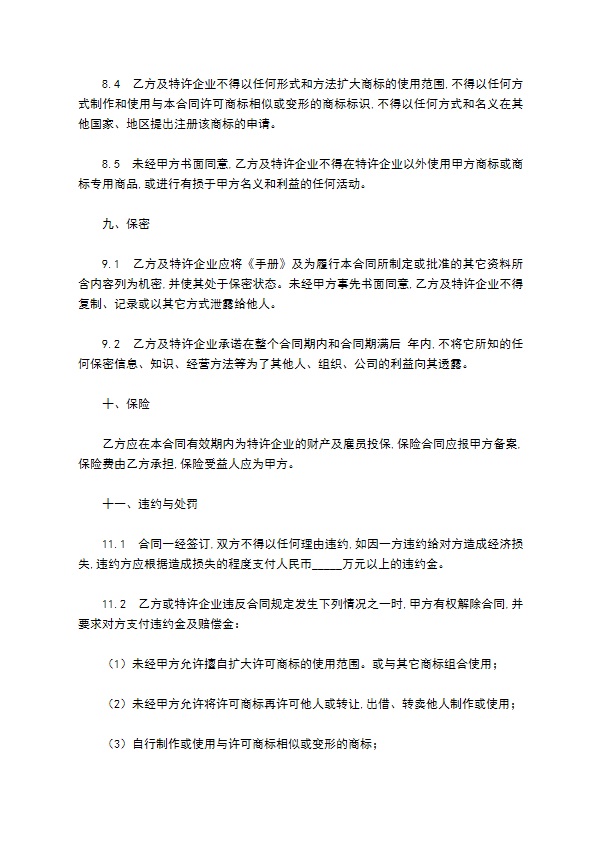 8.4　乙方及特许企业不得以任何形式和方法扩大商标的使用范围，不得以任何方式制作和使用与本合同许可商标相似或变形的商标标识，不得以任何方式和名义在其他国家、地区提出注册该商标的申请。

8.5　未经甲方书面同意，乙方及特许企业不得在特许企业以外使用甲方商标或商标专用商品，或进行有损于甲方名义和利益的任何活动。

九、保密

9.1　乙方及特许企业应将《手册》及为履行本合同所制定或批准的其它资料所含内容列为机密，并使其处于保密状态。未经甲方事先书面同意，乙方及特许企业不得复制、记录或以其它方式泄露给他人。

9.2　乙方及特许企业承诺在整个合同期内和合同期满后 年内，不将它所知的任何保密信息、知识、经营方法等为了其他人、组织、公司的利益向其透露。

十、保险

乙方应在本合同有效期内为特许企业的财产及雇员投保，保险合同应报甲方备案，保险费由乙方承担，保险受益人应为甲方。

十一、违约与处罚

11.1　合同一经签订，双方不得以任何理由违约，如因一方违约给对方造成经济损失，违约方应根据造成损失的程度支付人民币_____万元以上的违约金。

11.2　乙方或特许企业违反合同规定发生下列情况之一时，甲方有权解除合同，并要求对方支付违约金及赔偿金：

（1）未经甲方允许擅自扩大许可商标的使用范围。或与其它商标组合使用；

（2）未经甲方允许将许可商标再许可他人或转让，出借、转卖他人制作或使用；

（3）自行制作或使用与许可商标相似或变形的商标；